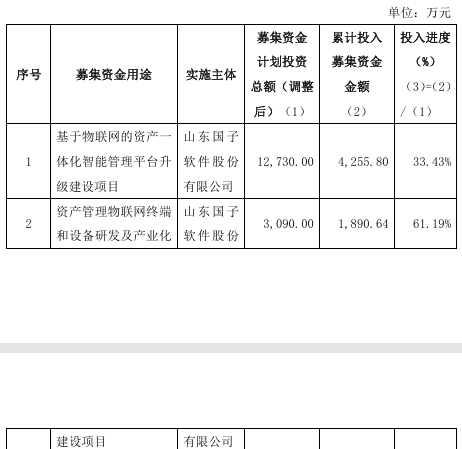 单位：万元

| 序号 | 募集资金用途 | 实施主体 | 募集资金计划投资总额（调整后）（1） | 累计投入募集资金金额（2） | 投入进度（%）（3）=（2）/（1） |
|---|---|---|---|---|---|
| 1 | 基于物联网的资产一体化智能管理平台升级建设项目 | 山东国子软件股份有限公司 | 12,730.00 | 4,255.80 | 33.43% |
| 2 | 资产管理物联网终端和设备研发及产业化 | 山东国子软件股份 | 3,090.00 | 1,890.64 | 61.19% |

| | 建设项目 | 有限公司 | | | |
|---|---|---|---|---|---|